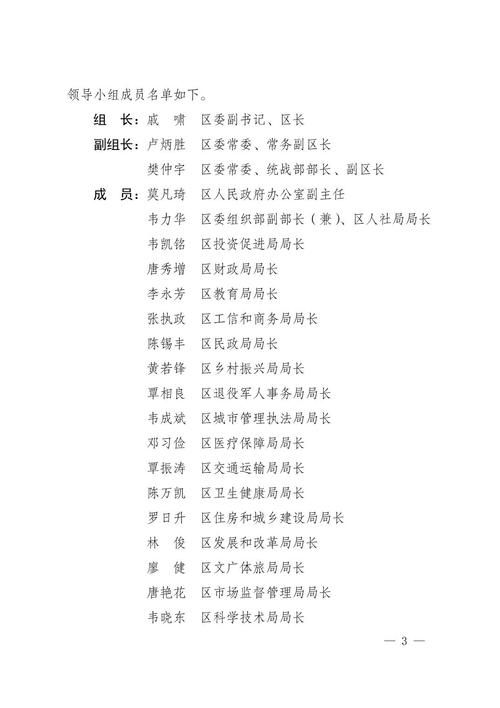 领导小组成员名单如下。

组　长：戚　啸　区委副书记、区长

副组长：卢炳胜　区委常委、常务副区长

樊仲宇　区委常委、统战部部长、副区长

成　员：莫凡琦　区人民政府办公室副主任

韦力华　区委组织部副部长（兼）、区人社局局长

韦凯铭　区投资促进局局长

唐秀增　区财政局局长

李永芳　区教育局局长

张执政　区工信和商务局局长

陈锡丰　区民政局局长

黄若锋　区乡村振兴局局长

覃相良　区退役军人事务局局长

韦成斌　区城市管理执法局局长

邓习俭　区医疗保障局局长

覃振涛　区交通运输局局长

陈万凯　区卫生健康局局长

罗日升　区住房和城乡建设局局长

林　俊　区发展和改革局局长

廖　健　区文广体旅局局长

唐艳花　区市场监督管理局局长

韦晓东　区科学技术局局长

— 3 —